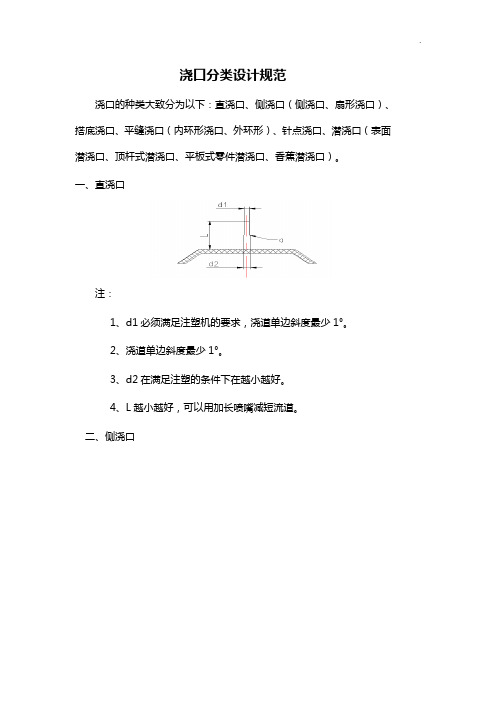 浇口分类设计规范

浇口的种类大致分为以下：直浇口、侧浇口（侧浇口、扇形浇口）、搭底浇口、平缝浇口（内环形浇口、外环形）、针点浇口、潜浇口（表面潜浇口、顶杆式潜浇口、平板式零件潜浇口、香蕉潜浇口）。

一、直浇口

d1

L

a

d2

注：

1、d1 必须满足注塑机的要求，浇道单边斜度最少 1°。

2、浇道单边斜度最少 1°。

3、d2 在满足注塑的条件下在越小越好。

4、L 越小越好，可以用加长喷嘴减短流道。

二、侧浇口